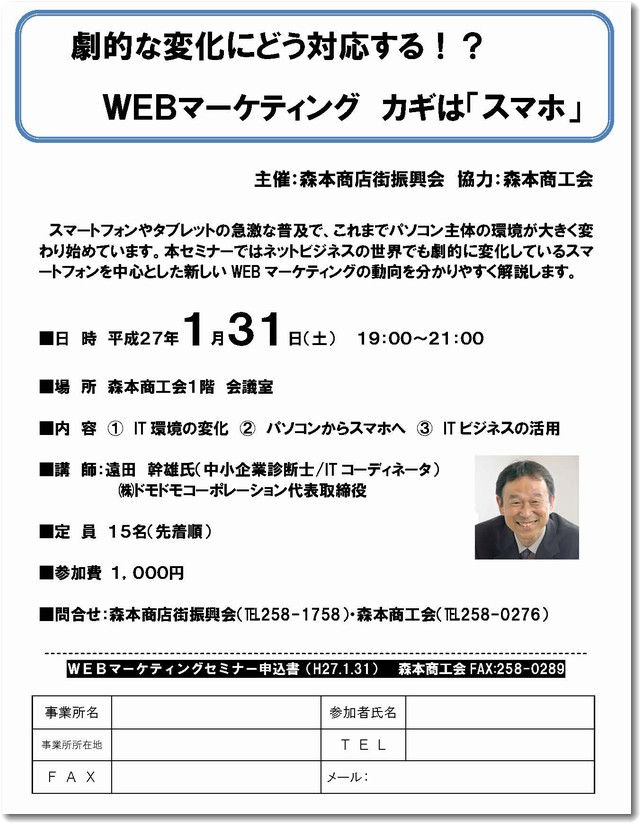 劇的な変化にどう対応する！？

WEBマーケティング　カギは「スマホ」

主催：森本商店街振興会　協力：森本商工会

スマートフォンやタブレットの急激な普及で、これまでパソコン主体の環境が大きく変わり始めています。本セミナーではネットビジネスの世界でも劇的に変化しているスマートフォンを中心とした新しい WEB マーケティングの動向を分かりやすく解説します。

■日　時　平成27年1月31日（土）　19:00～21:00

■場　所　森本商工会1階　会議室

■内　容　①　IT 環境の変化　②　パソコンからスマホへ　③　IT ビジネスの活用

■講　師：遠田　幹雄氏（中小企業診断士/IT コーディネータ）
㈱ドモドモコーポレーション代表取締役

■定　員　15名（先着順）

■参加費　1，000円

■問合せ：森本商店街振興会（TEL258-1758）・森本商工会（TEL258-0276）

WEBマーケティングセミナー申込書（H27.1.31）　森本商工会 FAX:258-0289

| 事業所名 | | 参加者氏名 | |
|---|---|---|---|
| 事業所所在地 | | ＴＥＬ | |
| ＦＡＸ | | メール： | |